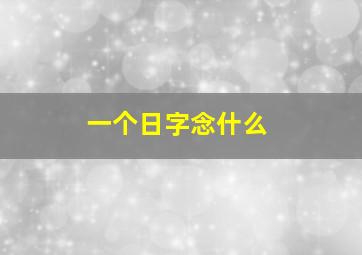 一个日字念什么